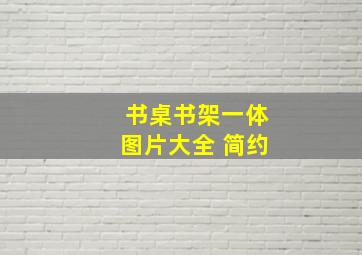 书桌书架一体
图片大全 简约